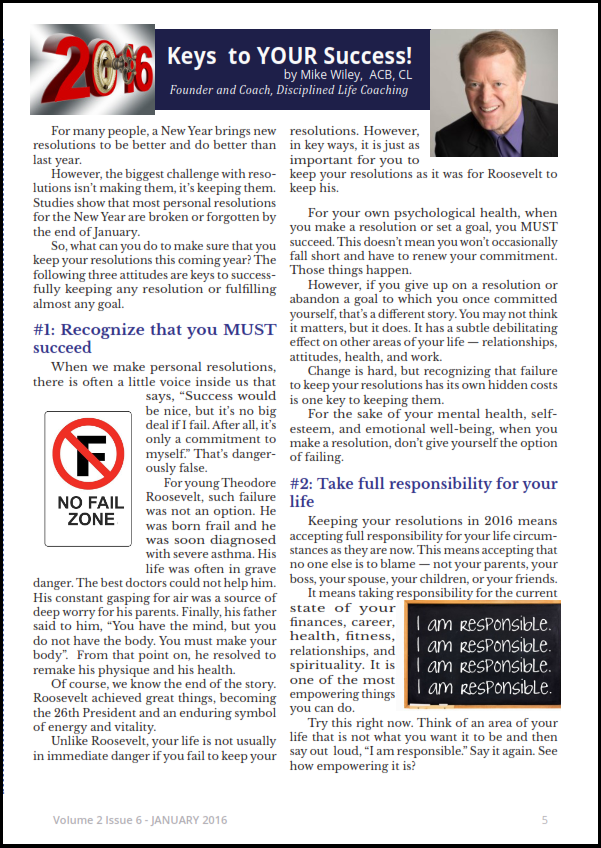 2016

Keys to YOUR Success!
by Mike Wiley, ACB, CL
Founder and Coach, Disciplined Life Coaching

For many people, a New Year brings new resolutions to be better and do better than last year.

However, the biggest challenge with resolutions isn't making them, it's keeping them. Studies show that most personal resolutions for the New Year are broken or forgotten by the end of January.

So, what can you do to make sure that you keep your resolutions this coming year? The following three attitudes are keys to successfully keeping any resolution or fulfilling almost any goal.

#1: Recognize that you MUST succeed

When we make personal resolutions, there is often a little voice inside us that says, "Success would be nice, but it's no big deal if I fail. After all, it's only a commitment to myself." That's dangerously false.

F
NO FAIL ZONE

For young Theodore Roosevelt, such failure was not an option. He was born frail and he was soon diagnosed with severe asthma. His life was often in grave danger. The best doctors could not help him. His constant gasping for air was a source of deep worry for his parents. Finally, his father said to him, "You have the mind, but you do not have the body. You must make your body". From that point on, he resolved to remake his physique and his health.

Of course, we know the end of the story. Roosevelt achieved great things, becoming the 26th President and an enduring symbol of energy and vitality.

Unlike Roosevelt, your life is not usually in immediate danger if you fail to keep your resolutions. However, in key ways, it is just as important for you to keep your resolutions as it was for Roosevelt to keep his.

For your own psychological health, when you make a resolution or set a goal, you MUST succeed. This doesn't mean you won't occasionally fall short and have to renew your commitment. Those things happen.

However, if you give up on a resolution or abandon a goal to which you once committed yourself, that's a different story. You may not think it matters, but it does. It has a subtle debilitating effect on other areas of your life — relationships, attitudes, health, and work.

Change is hard, but recognizing that failure to keep your resolutions has its own hidden costs is one key to keeping them.

For the sake of your mental health, self-esteem, and emotional well-being, when you make a resolution, don't give yourself the option of failing.

#2: Take full responsibility for your life

Keeping your resolutions in 2016 means accepting full responsibility for your life circumstances as they are now. This means accepting that no one else is to blame — not your parents, your boss, your spouse, your children, or your friends.

It means taking responsibility for the current state of your finances, career, health, fitness, relationships, and spirituality. It is one of the most empowering things you can do.

I am responsible.
I am responsible.
I am responsible.
I am responsible.

Try this right now. Think of an area of your life that is not what you want it to be and then say out loud, "I am responsible." Say it again. See how empowering it is?

Volume 2 Issue 6 - JANUARY 2016

5